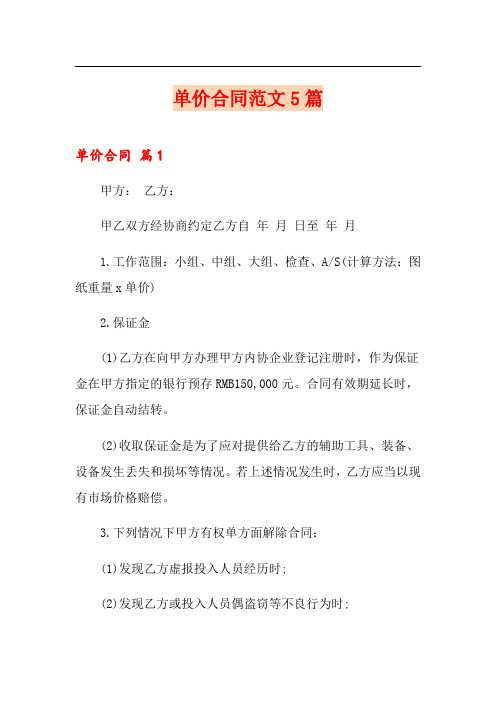 单价合同范文5篇

单价合同 篇1

甲方： 乙方：

甲乙双方经协商约定乙方自 年 月 日至 年 月

1.工作范围：小组、中组、大组、检查、A/S(计算方法：图纸重量x单价)

2.保证金

(1)乙方在向甲方办理甲方内协企业登记注册时，作为保证金在甲方指定的银行预存RMB150,000元。合同有效期延长时，保证金自动结转。

(2)收取保证金是为了应对提供给乙方的辅助工具、装备、设备发生丢失和损坏等情况。若上述情况发生时，乙方应当以现有市场价格赔偿。

3.下列情况下甲方有权单方面解除合同：

(1)发现乙方虚报投入人员经历时;

(2)发现乙方或投入人员偶盗窃等不良行为时;